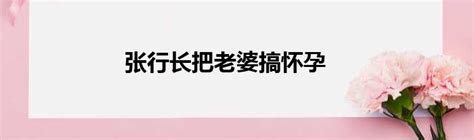 张行长把老婆搞怀孕